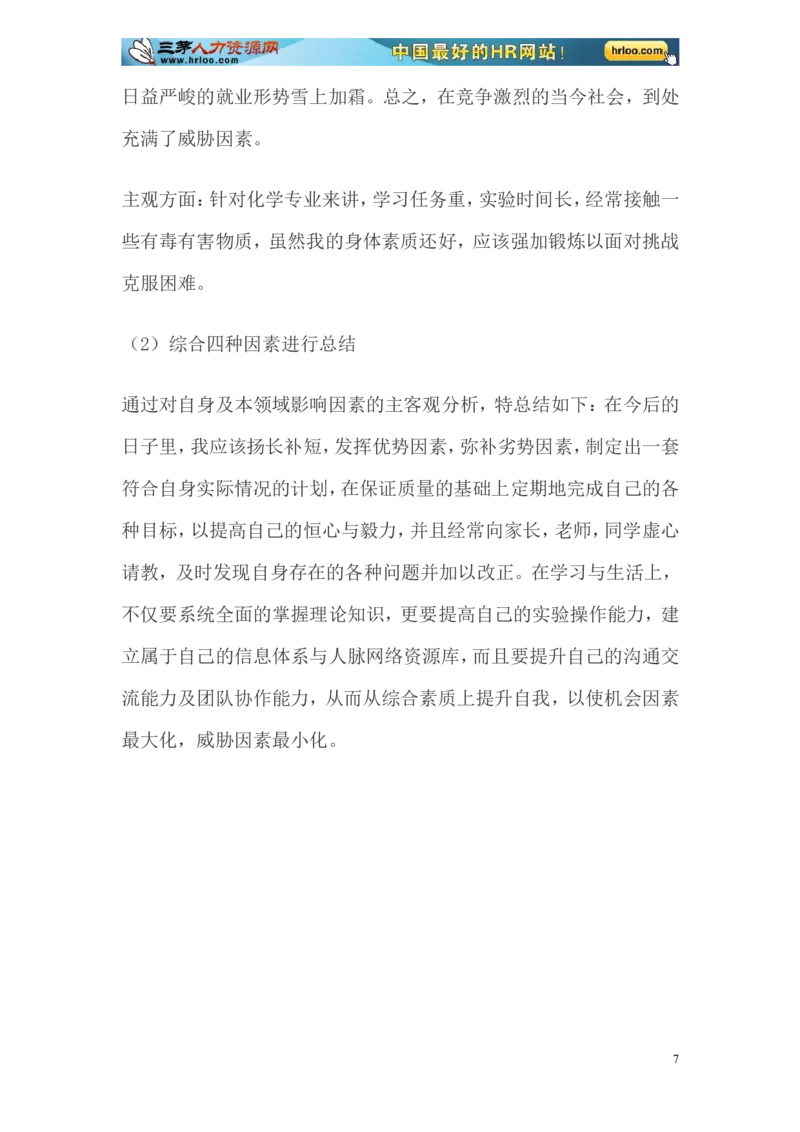 三茅人力资源网
www.hrloo.com
中国最好的HR网站！
hrloo.com

日益严峻的就业形势雪上加霜。总之，在竞争激烈的当今社会，到处充满了威胁因素。

主观方面：针对化学专业来讲，学习任务重，实验时间长，经常接触一些有毒有害物质，虽然我的身体素质还好，应该强加锻炼以面对挑战克服困难。

（2）综合四种因素进行总结

通过对自身及本领域影响因素的主客观分析，特总结如下：在今后的日子里，我应该扬长补短，发挥优势因素，弥补劣势因素，制定出一套符合自身实际情况的计划，在保证质量的基础上定期地完成自己的各种目标，以提高自己的恒心与毅力，并且经常向家长，老师，同学虚心请教，及时发现自身存在的各种问题并加以改正。在学习与生活上，不仅要系统全面的掌握理论知识，更要提高自己的实验操作能力，建立属于自己的信息体系与人脉网络资源库，而且要提升自己的沟通交流能力及团队协作能力，从而从综合素质上提升自我，以使机会因素最大化，威胁因素最小化。

7